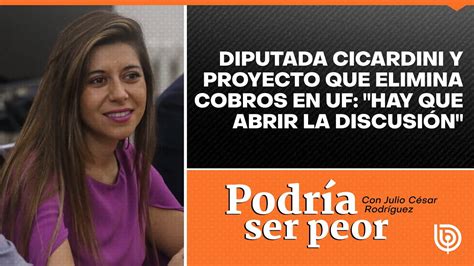 DIPUTADA CICARDINI Y PROYECTO QUE ELIMINA COBROS EN UF: "HAY QUE ABRIR LA DISCUSIÓN"

Podría ser peor

Con Julio César Rodríguez